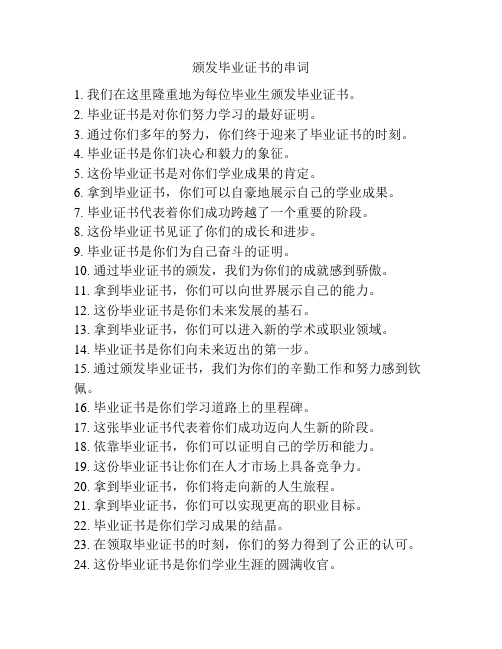 颁发毕业证书的串词

1. 我们在这里隆重地为每位毕业生颁发毕业证书。
2. 毕业证书是对你们努力学习的最好证明。
3. 通过你们多年的努力，你们终于迎来了毕业证书的时刻。
4. 毕业证书是你们决心和毅力的象征。
5. 这份毕业证书是对你们学业成果的肯定。
6. 拿到毕业证书，你们可以自豪地展示自己的学业成果。
7. 毕业证书代表着你们成功跨越了一个重要的阶段。
8. 这份毕业证书见证了你们的成长和进步。
9. 毕业证书是你们为自己奋斗的证明。
10. 通过毕业证书的颁发，我们为你们的成就感到骄傲。
11. 拿到毕业证书，你们可以向世界展示自己的能力。
12. 这份毕业证书是你们未来发展的基石。
13. 拿到毕业证书，你们可以进入新的学术或职业领域。
14. 毕业证书是你们向未来迈出的第一步。
15. 通过颁发毕业证书，我们为你们的辛勤工作和努力感到钦佩。
16. 毕业证书是你们学习道路上的里程碑。
17. 这张毕业证书代表着你们成功迈向人生新的阶段。
18. 依靠毕业证书，你们可以证明自己的学历和能力。
19. 这份毕业证书让你们在人才市场上具备竞争力。
20. 拿到毕业证书，你们将走向新的人生旅程。
21. 拿到毕业证书，你们可以实现更高的职业目标。
22. 毕业证书是你们学习成果的结晶。
23. 在领取毕业证书的时刻，你们的努力得到了公正的认可。
24. 这份毕业证书是你们学业生涯的圆满收官。